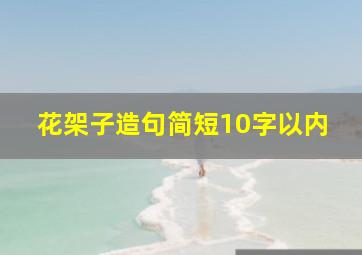 花架子造句简短10字以内